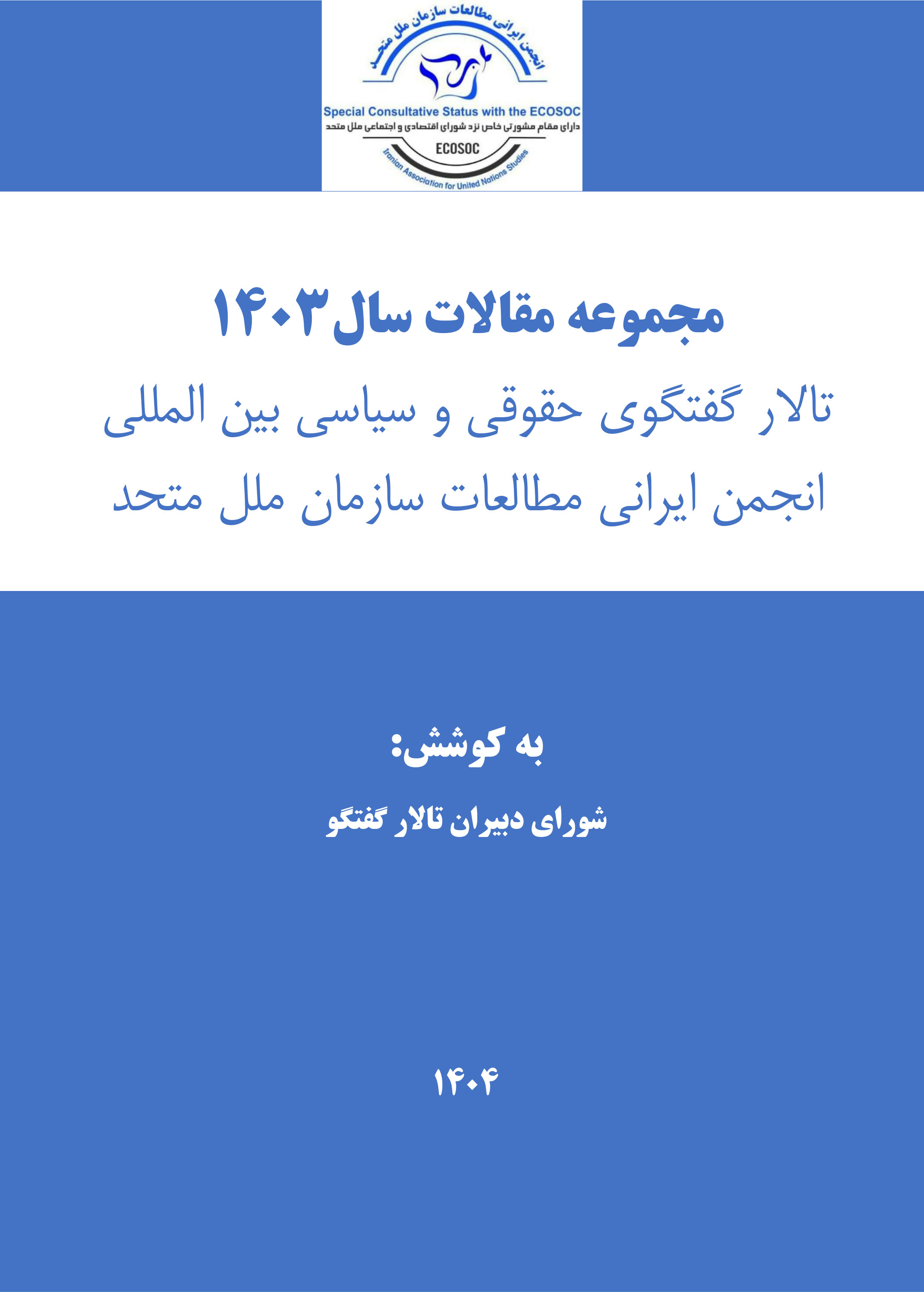 انجمن ایرانی مطالعات سازمان ملل متحد

Special Consultative Status with the ECOSOC

دارای مقام مشورتی خاص نزد شورای اقتصادی و اجتماعی ملل متحد

ECOSOC

Iranian Association for United Nations Studies

مجموعه مقالات سال۱۴۰۳

تالار گفتگوی حقوقی و سیاسی بین المللی

انجمن ایرانی مطالعات سازمان ملل متحد

به کوشش:

شورای دبیران تالار گفتگو

۱۴۰۴